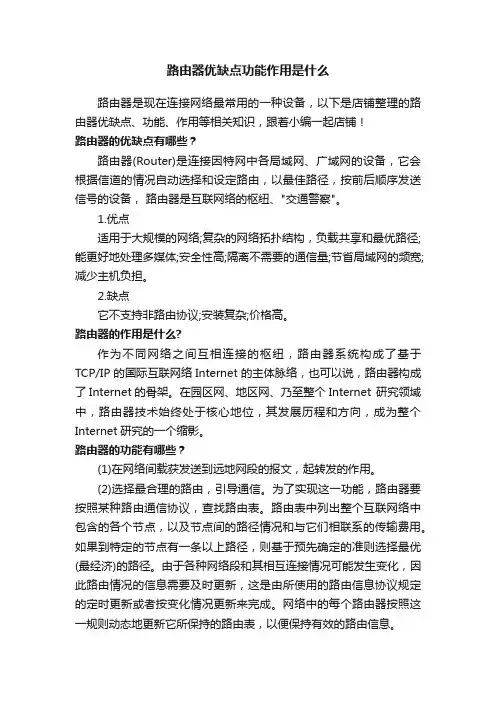 路由器优缺点功能作用是什么

路由器是现在连接网络最常用的一种设备，以下是店铺整理的路由器优缺点、功能、作用等相关知识，跟着小编一起店铺！

路由器的优缺点有哪些？

路由器(Router)是连接因特网中各局域网、广域网的设备，它会根据信道的情况自动选择和设定路由，以最佳路径，按前后顺序发送信号的设备，路由器是互联网络的枢纽、"交通警察"。

1.优点

适用于大规模的网络;复杂的网络拓扑结构，负载共享和最优路径;能更好地处理多媒体;安全性高;隔离不需要的通信量;节省局域网的频宽;减少主机负担。

2.缺点

它不支持非路由协议;安装复杂;价格高。

路由器的作用是什么?

作为不同网络之间互相连接的枢纽，路由器系统构成了基于TCP/IP 的国际互联网络 Internet 的主体脉络，也可以说，路由器构成了 Internet 的骨架。在园区网、地区网、乃至整个 Internet 研究领域中，路由器技术始终处于核心地位，其发展历程和方向，成为整个 Internet 研究的一个缩影。

路由器的功能有哪些？

(1)在网络间截获发送到远地网段的报文，起转发的作用。

(2)选择最合理的路由，引导通信。为了实现这一功能，路由器要按照某种路由通信协议，查找路由表。路由表中列出整个互联网络中包含的各个节点，以及节点间的路径情况和与它们相联系的传输费用。如果到特定的节点有一条以上路径，则基于预先确定的准则选择最优(最经济)的路径。由于各种网络段和其相互连接情况可能发生变化，因此路由情况的信息需要及时更新，这是由所使用的路由信息协议规定的定时更新或者按变化情况更新来完成。网络中的每个路由器按照这一规则动态地更新它所保持的路由表，以便保持有效的路由信息。